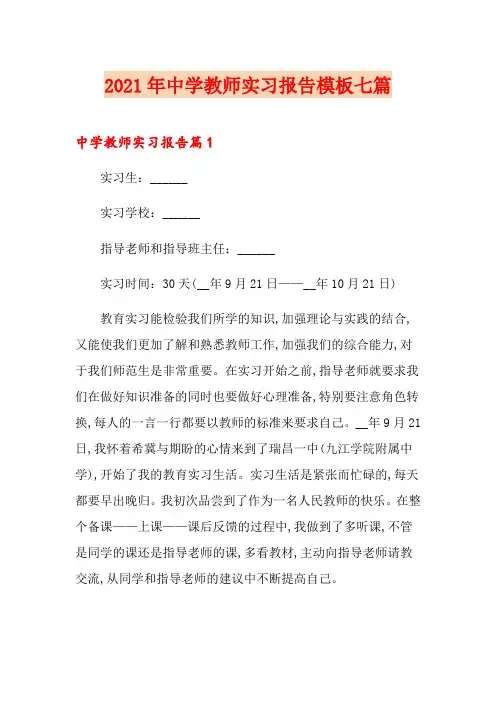 2021年中学教师实习报告模板七篇

中学教师实习报告篇1

实习生：______

实习学校：______

指导老师和指导班主任：______

实习时间：30天(__年9月21日——__年10月21日)

教育实习能检验我们所学的知识,加强理论与实践的结合,又能使我们更加了解和熟悉教师工作,加强我们的综合能力,对于我们师范生是非常重要。在实习开始之前,指导老师就要求我们在做好知识准备的同时也要做好心理准备,特别要注意角色转换,每人的一言一行都要以教师的标准来要求自己。__年9月21日,我怀着希冀与期盼的心情来到了瑞昌一中(九江学院附属中学),开始了我的教育实习生活。实习生活是紧张而忙碌的,每天都要早出晚归。我初次品尝到了作为一名人民教师的快乐。在整个备课——上课——课后反馈的过程中,我做到了多听课,不管是同学的课还是指导老师的课,多看教材,主动向指导老师请教交流,从同学和指导老师的建议中不断提高自己。